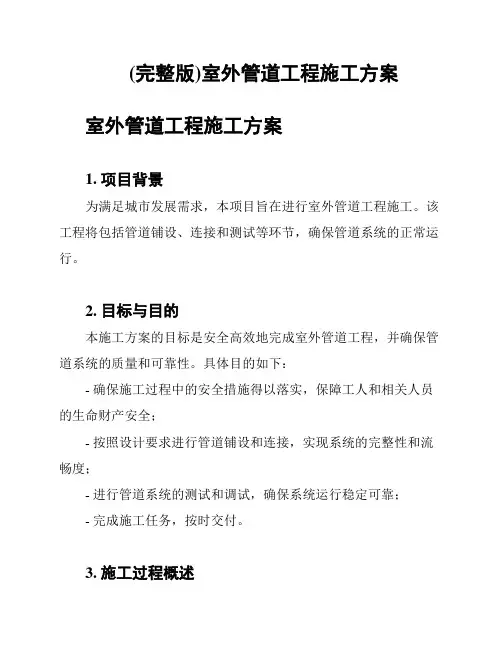 (完整版)室外管道工程施工方案

室外管道工程施工方案

1. 项目背景

为满足城市发展需求，本项目旨在进行室外管道工程施工。该工程将包括管道铺设、连接和测试等环节，确保管道系统的正常运行。

2. 目标与目的

本施工方案的目标是安全高效地完成室外管道工程，并确保管道系统的质量和可靠性。具体目的如下：

- 确保施工过程中的安全措施得以落实，保障工人和相关人员的生命财产安全；

- 按照设计要求进行管道铺设和连接，实现系统的完整性和流畅度；

- 进行管道系统的测试和调试，确保系统运行稳定可靠；

- 完成施工任务，按时交付。

3. 施工过程概述